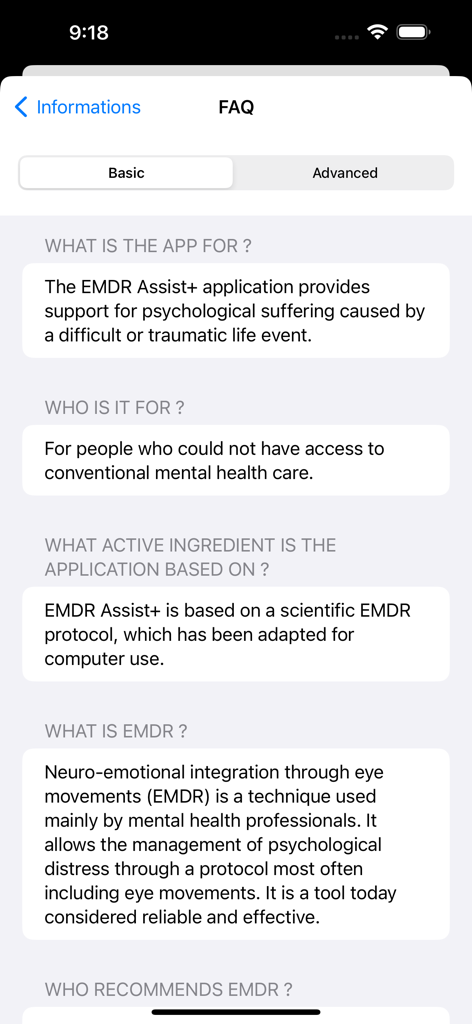 9:18

Informations

FAQ

Basic

Advanced

WHAT IS THE APP FOR ?

The EMDR Assist+ application provides support for psychological suffering caused by a difficult or traumatic life event.

WHO IS IT FOR ?

For people who could not have access to conventional mental health care.

WHAT ACTIVE INGREDIENT IS THE APPLICATION BASED ON ?

EMDR Assist+ is based on a scientific EMDR protocol, which has been adapted for computer use.

WHAT IS EMDR ?

Neuro-emotional integration through eye movements (EMDR) is a technique used mainly by mental health professionals. It allows the management of psychological distress through a protocol most often including eye movements. It is a tool today considered reliable and effective.

WHO RECOMMENDS EMDR ?